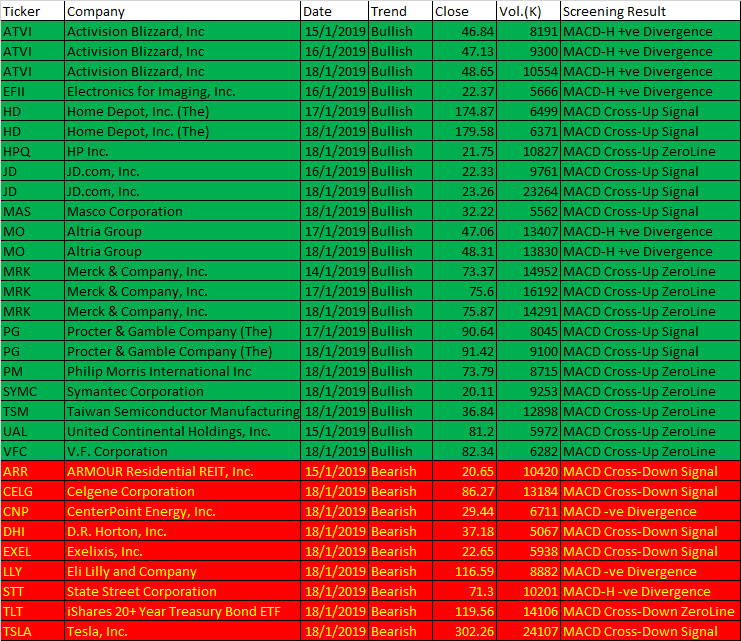 | Ticker | Company | Date | Trend | Close | Vol.(K) | Screening Result |
|---|---|---|---|---|---|---|
| ATVI | Activision Blizzard, Inc | 15/1/2019 | Bullish | 46.84 | 8191 | MACD-H +ve Divergence |
| ATVI | Activision Blizzard, Inc | 16/1/2019 | Bullish | 47.13 | 9300 | MACD-H +ve Divergence |
| ATVI | Activision Blizzard, Inc | 18/1/2019 | Bullish | 48.65 | 10554 | MACD-H +ve Divergence |
| EFII | Electronics for Imaging, Inc. | 16/1/2019 | Bullish | 22.37 | 5666 | MACD-H +ve Divergence |
| HD | Home Depot, Inc. (The) | 17/1/2019 | Bullish | 174.87 | 6499 | MACD Cross-Up Signal |
| HD | Home Depot, Inc. (The) | 18/1/2019 | Bullish | 179.58 | 6371 | MACD Cross-Up Signal |
| HPQ | HP Inc. | 18/1/2019 | Bullish | 21.75 | 10827 | MACD Cross-Up ZeroLine |
| JD | JD.com, Inc. | 16/1/2019 | Bullish | 22.33 | 9761 | MACD Cross-Up Signal |
| JD | JD.com, Inc. | 18/1/2019 | Bullish | 23.26 | 23264 | MACD Cross-Up Signal |
| MAS | Masco Corporation | 18/1/2019 | Bullish | 32.22 | 5562 | MACD Cross-Up Signal |
| MO | Altria Group | 17/1/2019 | Bullish | 47.06 | 13407 | MACD-H +ve Divergence |
| MO | Altria Group | 18/1/2019 | Bullish | 48.31 | 13830 | MACD-H +ve Divergence |
| MRK | Merck & Company, Inc. | 14/1/2019 | Bullish | 73.37 | 14952 | MACD Cross-Up ZeroLine |
| MRK | Merck & Company, Inc. | 17/1/2019 | Bullish | 75.6 | 16192 | MACD Cross-Up ZeroLine |
| MRK | Merck & Company, Inc. | 18/1/2019 | Bullish | 75.87 | 14291 | MACD Cross-Up ZeroLine |
| PG | Procter & Gamble Company (The) | 17/1/2019 | Bullish | 90.64 | 8045 | MACD Cross-Up Signal |
| PG | Procter & Gamble Company (The) | 18/1/2019 | Bullish | 91.42 | 9100 | MACD Cross-Up Signal |
| PM | Philip Morris International Inc | 18/1/2019 | Bullish | 73.79 | 8715 | MACD Cross-Up ZeroLine |
| SYMC | Symantec Corporation | 18/1/2019 | Bullish | 20.11 | 9253 | MACD Cross-Up ZeroLine |
| TSM | Taiwan Semiconductor Manufacturing | 18/1/2019 | Bullish | 36.84 | 12898 | MACD Cross-Up ZeroLine |
| UAL | United Continental Holdings, Inc. | 15/1/2019 | Bullish | 81.2 | 5972 | MACD Cross-Up ZeroLine |
| VFC | V.F. Corporation | 18/1/2019 | Bullish | 82.34 | 6282 | MACD Cross-Up ZeroLine |
| ARR | ARMOUR Residential REIT, Inc. | 15/1/2019 | Bearish | 20.65 | 10420 | MACD Cross-Down Signal |
| CELG | Celgene Corporation | 18/1/2019 | Bearish | 86.27 | 13184 | MACD Cross-Down Signal |
| CNP | CenterPoint Energy, Inc. | 18/1/2019 | Bearish | 29.44 | 6711 | MACD -ve Divergence |
| DHI | D.R. Horton, Inc. | 18/1/2019 | Bearish | 37.18 | 5067 | MACD Cross-Down Signal |
| EXEL | Exelixis, Inc. | 18/1/2019 | Bearish | 22.65 | 5938 | MACD Cross-Down Signal |
| LLY | Eli Lilly and Company | 18/1/2019 | Bearish | 116.59 | 8882 | MACD -ve Divergence |
| STT | State Street Corporation | 18/1/2019 | Bearish | 71.3 | 10201 | MACD-H -ve Divergence |
| TLT | iShares 20+ Year Treasury Bond ETF | 18/1/2019 | Bearish | 119.56 | 14106 | MACD Cross-Down ZeroLine |
| TSLA | Tesla, Inc. | 18/1/2019 | Bearish | 302.26 | 24107 | MACD Cross-Down Signal |